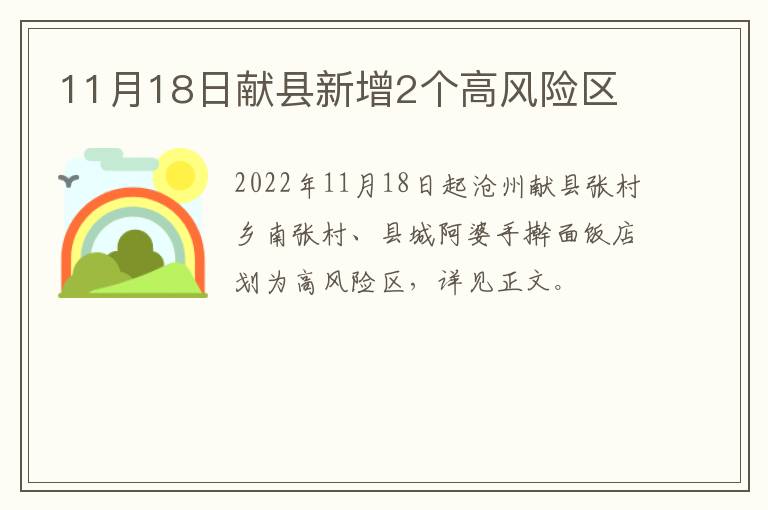 11月18日献县新增2个高风险区

2022年11月18日起沧州献县张村乡南张村、县城阿婆手擀面饭店划为高风险区，详见正文。